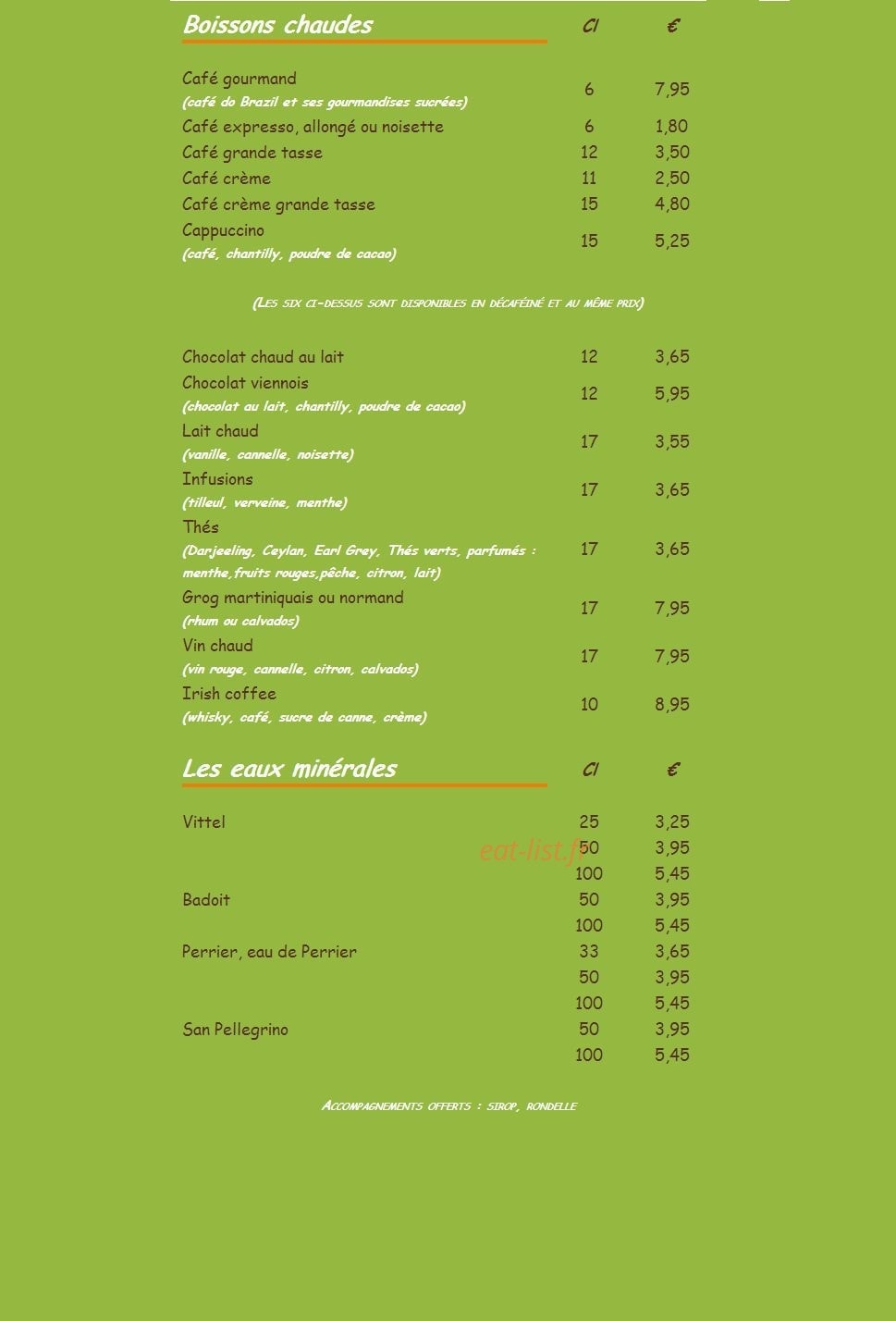 | Boissons chaudes | Cl | € |
|---|---|---|
| Café gourmand (café do Brazil et ses gourmandises sucrées) | 6 | 7,95 |
| Café expresso, allongé ou noisette | 6 | 1,80 |
| Café grande tasse | 12 | 3,50 |
| Café crème | 11 | 2,50 |
| Café crème grande tasse | 15 | 4,80 |
| Cappuccino (café, chantilly, poudre de cacao) | 15 | 5,25 |

(Les six ci-dessus sont disponibles en décaféiné et au même prix)

| | | |
|---|---|---|
| Chocolat chaud au lait | 12 | 3,65 |
| Chocolat viennois (chocolat au lait, chantilly, poudre de cacao) | 12 | 5,95 |
| Lait chaud (vanille, cannelle, noisette) | 17 | 3,55 |
| Infusions (tilleul, verveine, menthe) | 17 | 3,65 |
| Thés (Darjeeling, Ceylan, Earl Grey, Thés verts, parfumés : menthe,fruits rouges,pêche, citron, lait) | 17 | 3,65 |
| Grog martiniquais ou normand (rhum ou calvados) | 17 | 7,95 |
| Vin chaud (vin rouge, cannelle, citron, calvados) | 17 | 7,95 |
| Irish coffee (whisky, café, sucre de canne, crème) | 10 | 8,95 |

| Les eaux minérales | Cl | € |
|---|---|---|
| Vittel | 25 | 3,25 |
| | 50 | 3,95 |
| | 100 | 5,45 |
| Badoit | 50 | 3,95 |
| | 100 | 5,45 |
| Perrier, eau de Perrier | 33 | 3,65 |
| | 50 | 3,95 |
| | 100 | 5,45 |
| San Pellegrino | 50 | 3,95 |
| | 100 | 5,45 |

eat-list.fr

Accompagnements offerts : sirop, rondelle